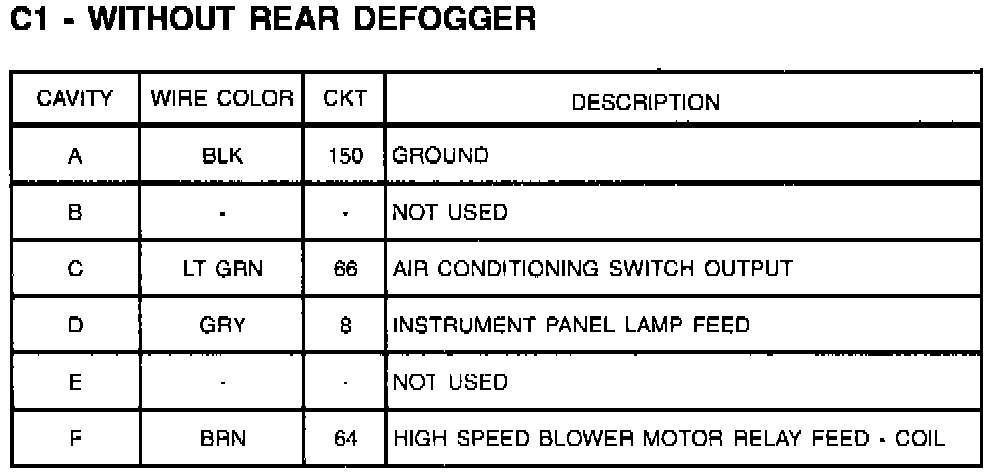 C1 - WITHOUT REAR DEFOGGER

| CAVITY | WIRE COLOR | CKT | DESCRIPTION |
|---|---|---|---|
| A | BLK | 150 | GROUND |
| B | - | - | NOT USED |
| C | LT GRN | 66 | AIR CONDITIONING SWITCH OUTPUT |
| D | GRY | 8 | INSTRUMENT PANEL LAMP FEED |
| E | - | - | NOT USED |
| F | BRN | 64 | HIGH SPEED BLOWER MOTOR RELAY FEED - COIL |